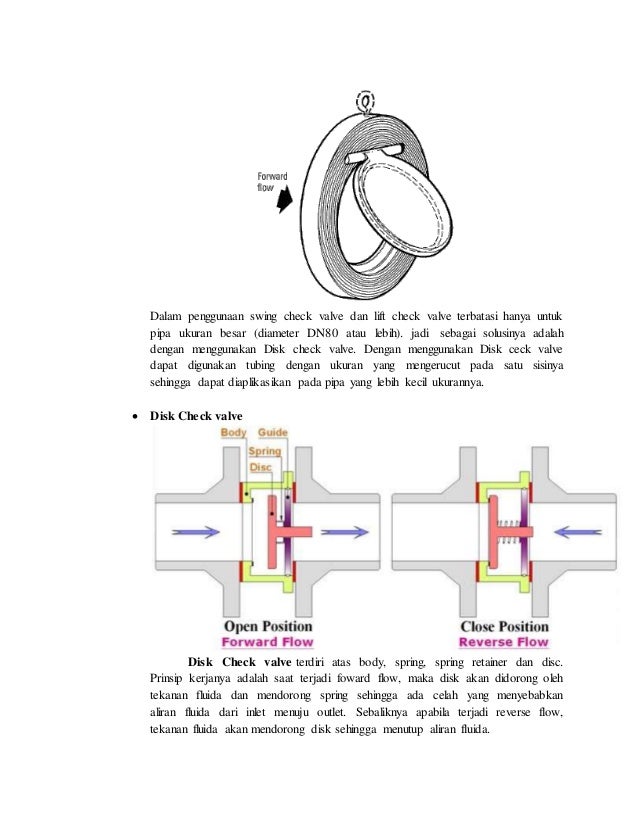 Forward flow

Dalam penggunaan swing check valve dan lift check valve terbatasi hanya untuk pipa ukuran besar (diameter DN80 atau lebih). jadi sebagai solusinya adalah dengan menggunakan Disk check valve. Dengan menggunakan Disk ceck valve dapat digunakan tubing dengan ukuran yang mengerucut pada satu sisinya sehingga dapat diaplikasikan pada pipa yang lebih kecil ukurannya.

• Disk Check valve

Body Guide
Spring
Disc

Open Position
Forward Flow

Close Position
Reverse Flow

Disk Check valve terdiri atas body, spring, spring retainer dan disc. Prinsip kerjanya adalah saat terjadi foward flow, maka disk akan didorong oleh tekanan fluida dan mendorong spring sehingga ada celah yang menyebabkan aliran fluida dari inlet menuju outlet. Sebaliknya apabila terjadi reverse flow, tekanan fluida akan mendorong disk sehingga menutup aliran fluida.